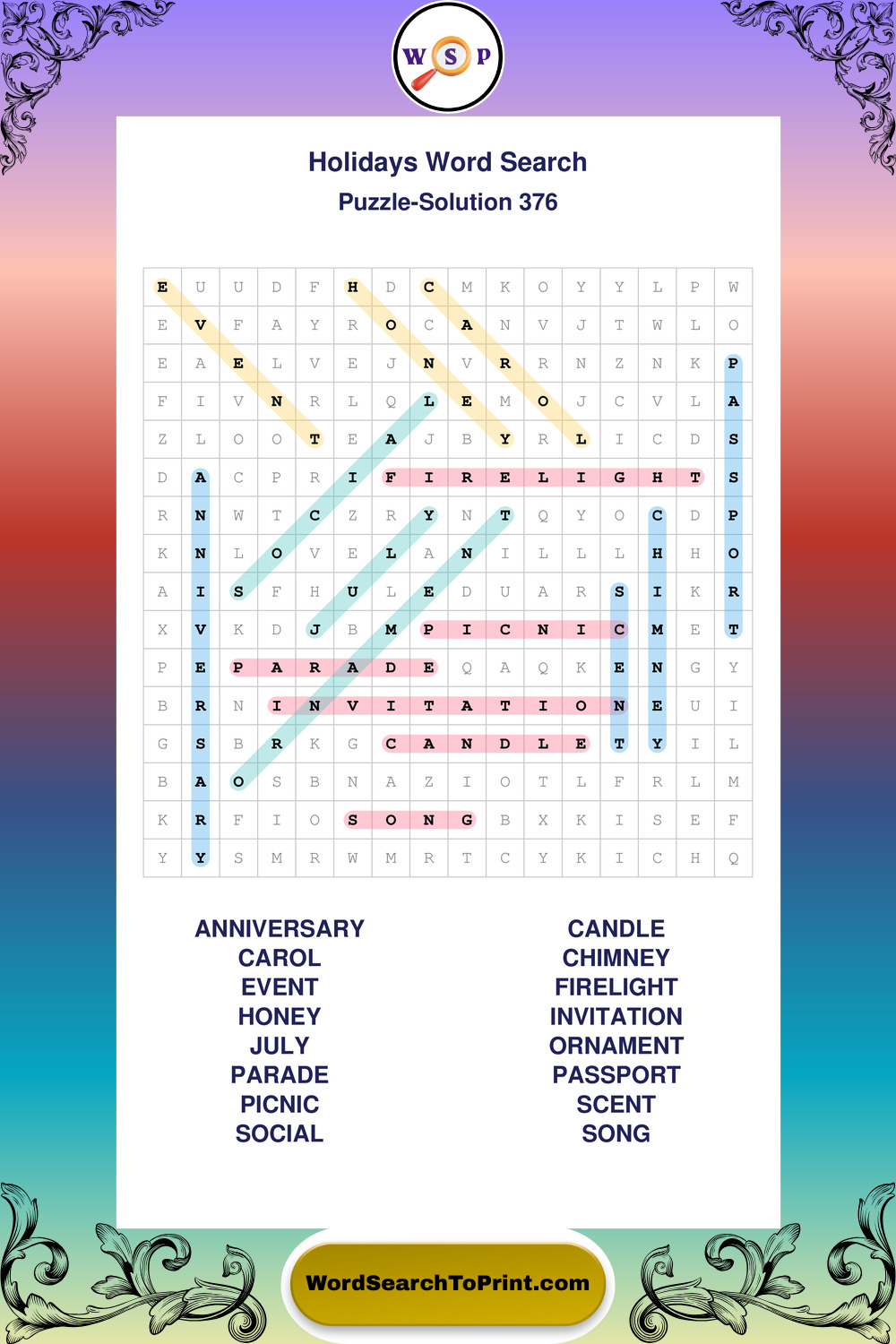 W S P

Holidays Word Search

Puzzle-Solution 376

| E | U | U | D | F | H | D | C | M | K | O | Y | Y | L | P | W |
|---|---|---|---|---|---|---|---|---|---|---|---|---|---|---|---|
| E | V | F | A | Y | R | O | C | A | N | V | J | T | W | L | O |
| E | A | E | L | V | E | J | N | V | R | R | N | Z | N | K | P |
| F | I | V | N | R | L | Q | L | E | M | O | J | C | V | L | A |
| Z | L | O | O | T | E | A | J | B | Y | R | L | I | C | D | S |
| D | A | C | P | R | I | F | I | R | E | L | I | G | H | T | S |
| R | N | W | T | C | Z | R | Y | N | T | Q | Y | O | C | D | P |
| K | N | L | O | V | E | L | A | N | I | L | L | L | H | H | O |
| A | I | S | F | H | U | L | E | D | U | A | R | S | I | K | R |
| X | V | K | D | J | B | M | P | I | C | N | I | C | M | E | T |
| P | E | P | A | R | A | D | E | Q | A | Q | K | E | N | G | Y |
| B | R | N | I | N | V | I | T | A | T | I | O | N | E | U | I |
| G | S | B | R | K | G | C | A | N | D | L | E | T | Y | I | L |
| B | A | O | S | B | N | A | Z | I | O | T | L | F | R | L | M |
| K | R | F | I | O | S | O | N | G | B | X | K | I | S | E | F |
| Y | Y | S | M | R | W | M | R | T | C | Y | K | I | C | H | Q |

ANNIVERSARY
CAROL
EVENT
HONEY
JULY
PARADE
PICNIC
SOCIAL

CANDLE
CHIMNEY
FIRELIGHT
INVITATION
ORNAMENT
PASSPORT
SCENT
SONG

WordSearchToPrint.com